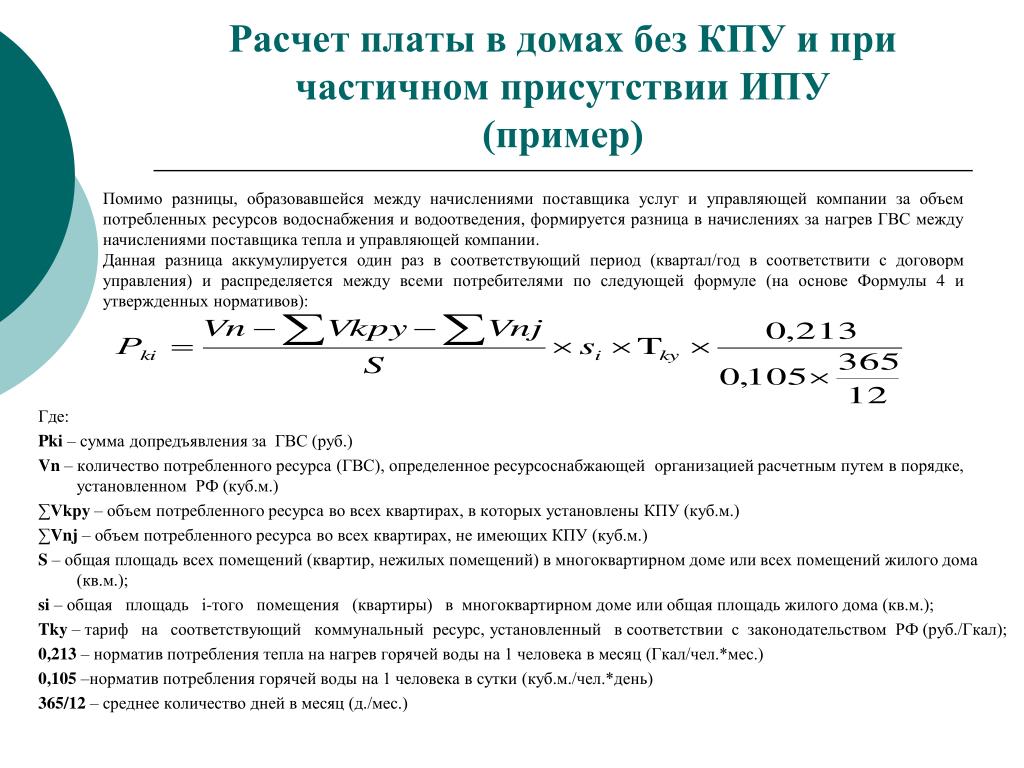 Расчет платы в домах без КПУ и при частичном присутствии ИПУ (пример)

Помимо разницы, образовавшейся между начислениями поставщика услуг и управляющей компании за объем потребленных ресурсов водоснабжения и водоотведения, формируется разница в начислениях за нагрев ГВС между начислениями поставщика тепла и управляющей компании.
Данная разница аккумулируется один раз в соответствующий период (квартал/год в соответствити с договорм управления) и распределяется между всеми потребителями по следующей формуле (на основе Формулы 4 и утвержденных нормативов):

$P_{ki} = \frac{Vn - \sum Vkpy - \sum Vnj}{S} \times s_i \times T_{ky} \times \frac{0,213}{0,105 \times \frac{365}{12}}$

Где:
Pki – сумма допредъявления за ГВС (руб.)
Vn – количество потребленного ресурса (ГВС), определенное ресурсоснабжающей организацией расчетным путем в порядке, установленном РФ (куб.м.)
∑Vkpy – объем потребленного ресурса во всех квартирах, в которых установлены КПУ (куб.м.)
∑Vnj – объем потребленного ресурса во всех квартирах, не имеющих КПУ (куб.м.)
S – общая площадь всех помещений (квартир, нежилых помещений) в многоквартирном доме или всех помещений жилого дома (кв.м.);
si – общая площадь i-того помещения (квартиры) в многоквартирном доме или общая площадь жилого дома (кв.м.);
Tky – тариф на соответствующий коммунальный ресурс, установленный в соответствии с законодательством РФ (руб./Гкал);
0,213 – норматив потребления тепла на нагрев горячей воды на 1 человека в месяц (Гкал/чел.*мес.)
0,105 –норматив потребления горячей воды на 1 человека в сутки (куб.м./чел.*день)
365/12 – среднее количество дней в месяц (д./мес.)